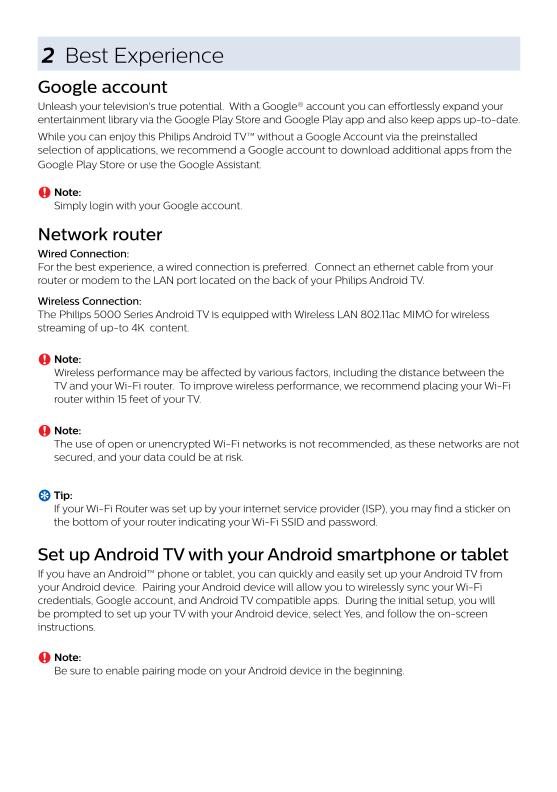 2 Best Experience

Google account

Unleash your television's true potential. With a Google® account you can effortlessly expand your entertainment library via the Google Play Store and Google Play app and also keep apps up-to-date.

While you can enjoy this Philips Android TV™ without a Google Account via the preinstalled selection of applications, we recommend a Google account to download additional apps from the Google Play Store or use the Google Assistant.

Note:
Simply login with your Google account.

Network router

Wired Connection:
For the best experience, a wired connection is preferred. Connect an ethernet cable from your router or modem to the LAN port located on the back of your Philips Android TV.

Wireless Connection:
The Philips 5000 Series Android TV is equipped with Wireless LAN 802.11ac MIMO for wireless streaming of up-to 4K content.

Note:
Wireless performance may be affected by various factors, including the distance between the TV and your Wi-Fi router. To improve wireless performance, we recommend placing your Wi-Fi router within 15 feet of your TV.

Note:
The use of open or unencrypted Wi-Fi networks is not recommended, as these networks are not secured, and your data could be at risk.

Tip:
If your Wi-Fi Router was set up by your internet service provider (ISP), you may find a sticker on the bottom of your router indicating your Wi-Fi SSID and password.

Set up Android TV with your Android smartphone or tablet

If you have an Android™ phone or tablet, you can quickly and easily set up your Android TV from your Android device. Pairing your Android device will allow you to wirelessly sync your Wi-Fi credentials, Google account, and Android TV compatible apps. During the initial setup, you will be prompted to set up your TV with your Android device, select Yes, and follow the on-screen instructions.

Note:
Be sure to enable pairing mode on your Android device in the beginning.